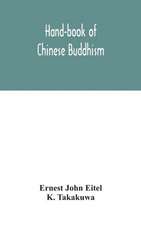 Hand-book of
Chinese Buddhism

Ernest John Eitel
K. Takakuwa